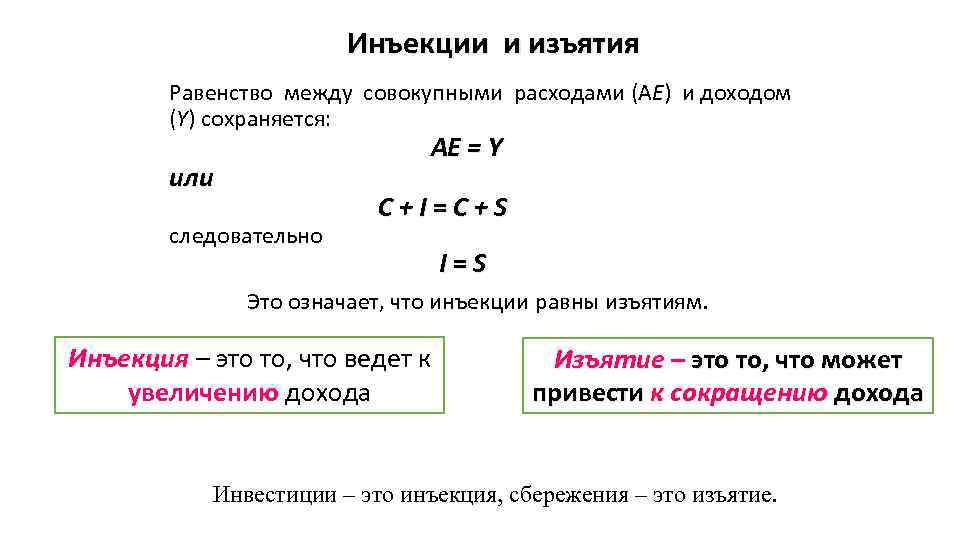 Инъекции и изъятия

Равенство между совокупными расходами (AE) и доходом (Y) сохраняется:

$AE = Y$

или

$C + I = C + S$

следовательно

$I = S$

Это означает, что инъекции равны изъятиям.

Инъекция – это то, что ведет к увеличению дохода

Изъятие – это то, что может привести к сокращению дохода

Инвестиции – это инъекция, сбережения – это изъятие.